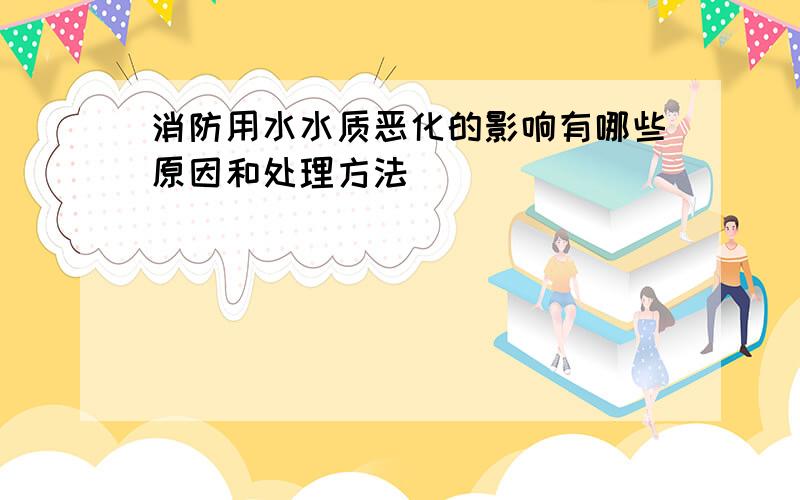 消防用水水质恶化的影响有哪些原因和处理方法